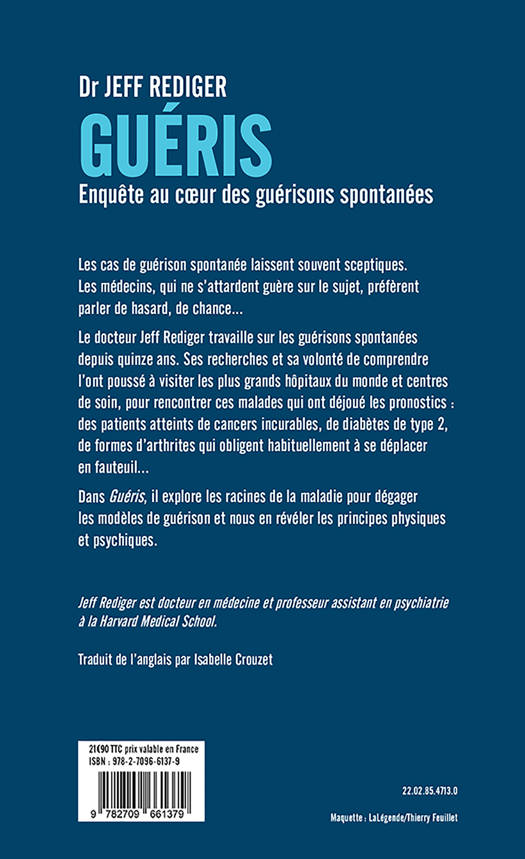 Dr JEFF REDIGER
GUÉRIS
Enquête au cœur des guérisons spontanées

Les cas de guérison spontanée laissent souvent sceptiques. Les médecins, qui ne s'attardent guère sur le sujet, préfèrent parler de hasard, de chance...

Le docteur Jeff Rediger travaille sur les guérisons spontanées depuis quinze ans. Ses recherches et sa volonté de comprendre l'ont poussé à visiter les plus grands hôpitaux du monde et centres de soin, pour rencontrer ces malades qui ont déjoué les pronostics : des patients atteints de cancers incurables, de diabètes de type 2, de formes d'arthrites qui obligent habituellement à se déplacer en fauteuil...

Dans Guéris, il explore les racines de la maladie pour dégager les modèles de guérison et nous en révéler les principes physiques et psychiques.

Jeff Rediger est docteur en médecine et professeur assistant en psychiatrie à la Harvard Medical School.

Traduit de l'anglais par Isabelle Crouzet

21€90 TTC prix valable en France
ISBN : 978-2-7096-6137-9

9 782709 661379

22.02.85.4713.0

Maquette : LaLégende/Thierry Feuillet